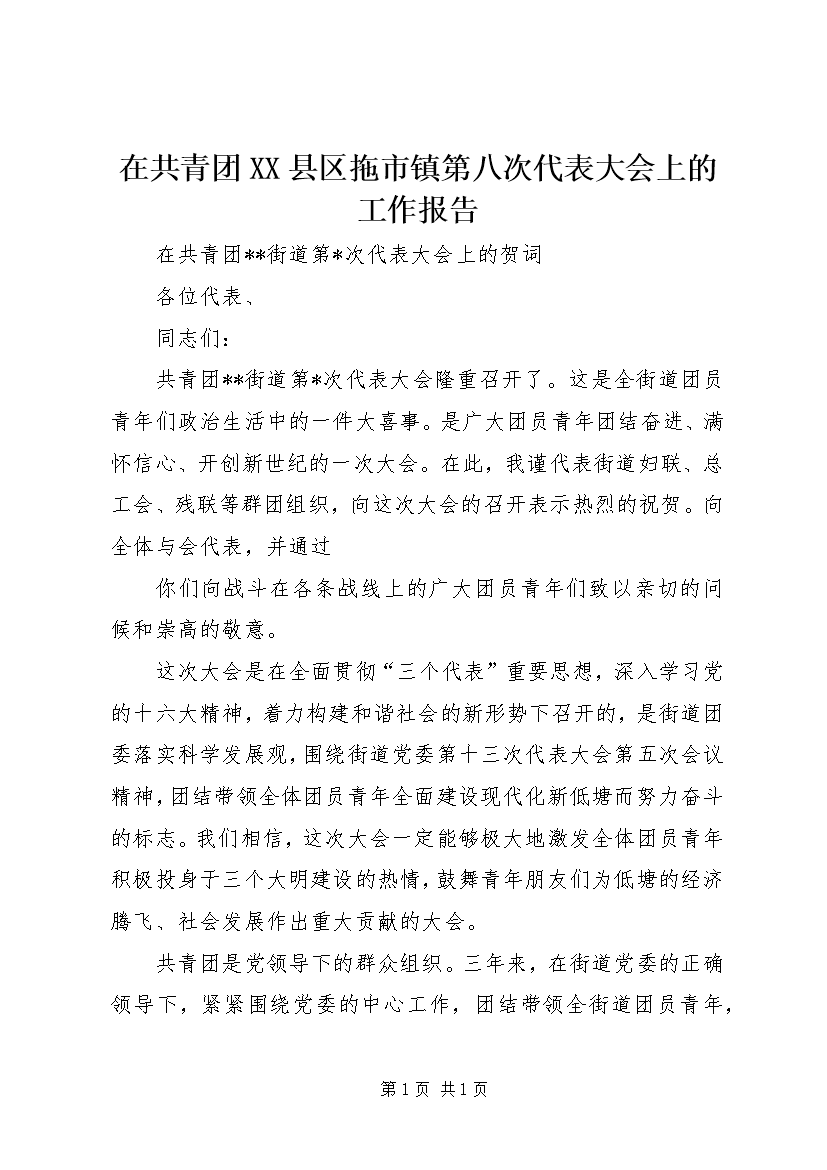 在共青团XX县区拖市镇第八次代表大会上的工作报告

在共青团**街道第*次代表大会上的贺词

各位代表、

同志们：

共青团**街道第*次代表大会隆重召开了。这是全街道团员青年们政治生活中的一件大喜事。是广大团员青年团结奋进、满怀信心、开创新世纪的一次大会。在此，我谨代表街道妇联、总工会、残联等群团组织，向这次大会的召开表示热烈的祝贺。向全体与会代表，并通过

你们向战斗在各条战线上的广大团员青年们致以亲切的问候和崇高的敬意。

这次大会是在全面贯彻“三个代表”重要思想，深入学习党的十六大精神，着力构建和谐社会的新形势下召开的，是街道团委落实科学发展观，围绕街道党委第十三次代表大会第五次会议精神，团结带领全体团员青年全面建设现代化新低塘而努力奋斗的标志。我们相信，这次大会一定能够极大地激发全体团员青年积极投身于三个大明建设的热情，鼓舞青年朋友们为低塘的经济腾飞、社会发展作出重大贡献的大会。

共青团是党领导下的群众组织。三年来，在街道党委的正确领导下，紧紧围绕党委的中心工作，团结带领全街道团员青年，

第1页 共1页